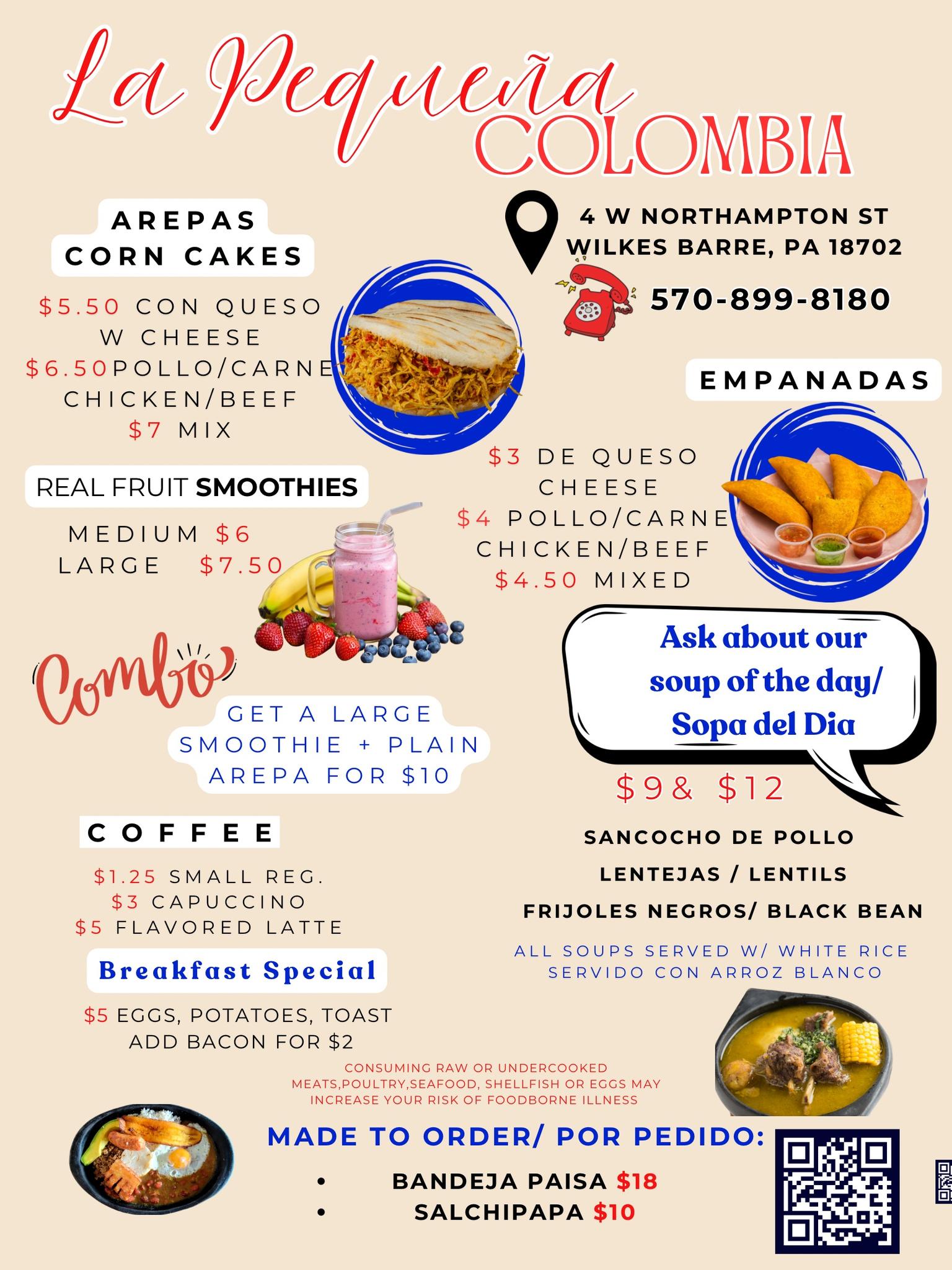 La Pequeña COLOMBIA

AREPAS
CORN CAKES

$5.50 CON QUESO
W CHEESE
$6.50POLLO/CARNE
CHICKEN/BEEF
$7 MIX

REAL FRUIT SMOOTHIES

MEDIUM $6
LARGE $7.50

Combo

GET A LARGE SMOOTHIE + PLAIN AREPA FOR $10

COFFEE

$1.25 SMALL REG.
$3 CAPUCCINO
$5 FLAVORED LATTE

Breakfast Special

$5 EGGS, POTATOES, TOAST
ADD BACON FOR $2

4 W NORTHAMPTON ST
WILKES BARRE, PA 18702

570-899-8180

EMPANADAS

$3 DE QUESO
CHEESE
$4 POLLO/CARNE
CHICKEN/BEEF
$4.50 MIXED

Ask about our soup of the day/ Sopa del Dia

$9& $12

SANCOCHO DE POLLO
LENTEJAS / LENTILS
FRIJOLES NEGROS/ BLACK BEAN

ALL SOUPS SERVED W/ WHITE RICE
SERVIDO CON ARROZ BLANCO

CONSUMING RAW OR UNDERCOOKED MEATS,POULTRY,SEAFOOD, SHELLFISH OR EGGS MAY INCREASE YOUR RISK OF FOODBORNE ILLNESS

MADE TO ORDER/ POR PEDIDO:
• BANDEJA PAISA $18
• SALCHIPAPA $10